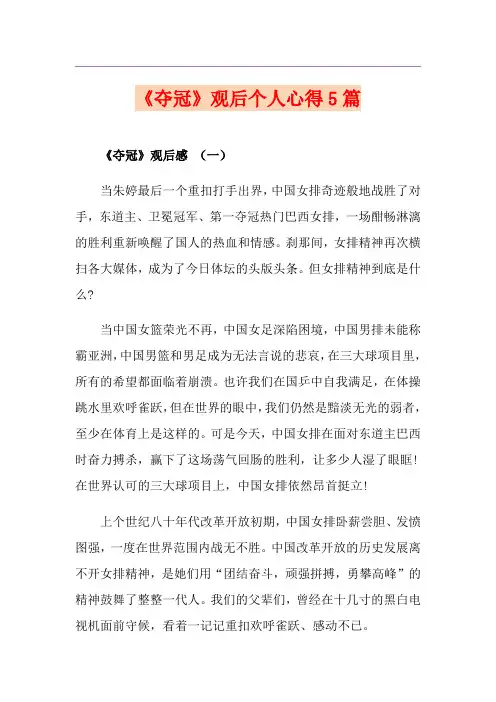 《夺冠》观后个人心得5篇

《夺冠》观后感 （一）

当朱婷最后一个重扣打手出界，中国女排奇迹般地战胜了对手，东道主、卫冕冠军、第一夺冠热门巴西女排，一场酣畅淋漓的胜利重新唤醒了国人的热血和情感。刹那间，女排精神再次横扫各大媒体，成为了今日体坛的头版头条。但女排精神到底是什么？

当中国女篮荣光不再，中国女足深陷困境，中国男排未能称霸亚洲，中国男篮和男足成为无法言说的悲哀，在三大球项目里，所有的希望都面临着崩溃。也许我们在国乒中自我满足，在体操跳水里欢呼雀跃，但在世界的眼中，我们仍然是黯淡无光的弱者，至少在体育上是这样的。可是今天，中国女排在面对东道主巴西时奋力搏杀，赢下了这场荡气回肠的胜利，让多少人湿了眼眶！在世界认可的三大球项目上，中国女排依然昂首挺立！

上个世纪八十年代改革开放初期，中国女排卧薪尝胆、发愤图强，一度在世界范围内战无不胜。中国改革开放的历史发展离不开女排精神，是她们用“团结奋斗，顽强拼搏，勇攀高峰”的精神鼓舞了整整一代人。我们的父辈们，曾经在十几寸的黑白电视机面前守候，看着一记记重扣欢呼雀跃、感动不已。